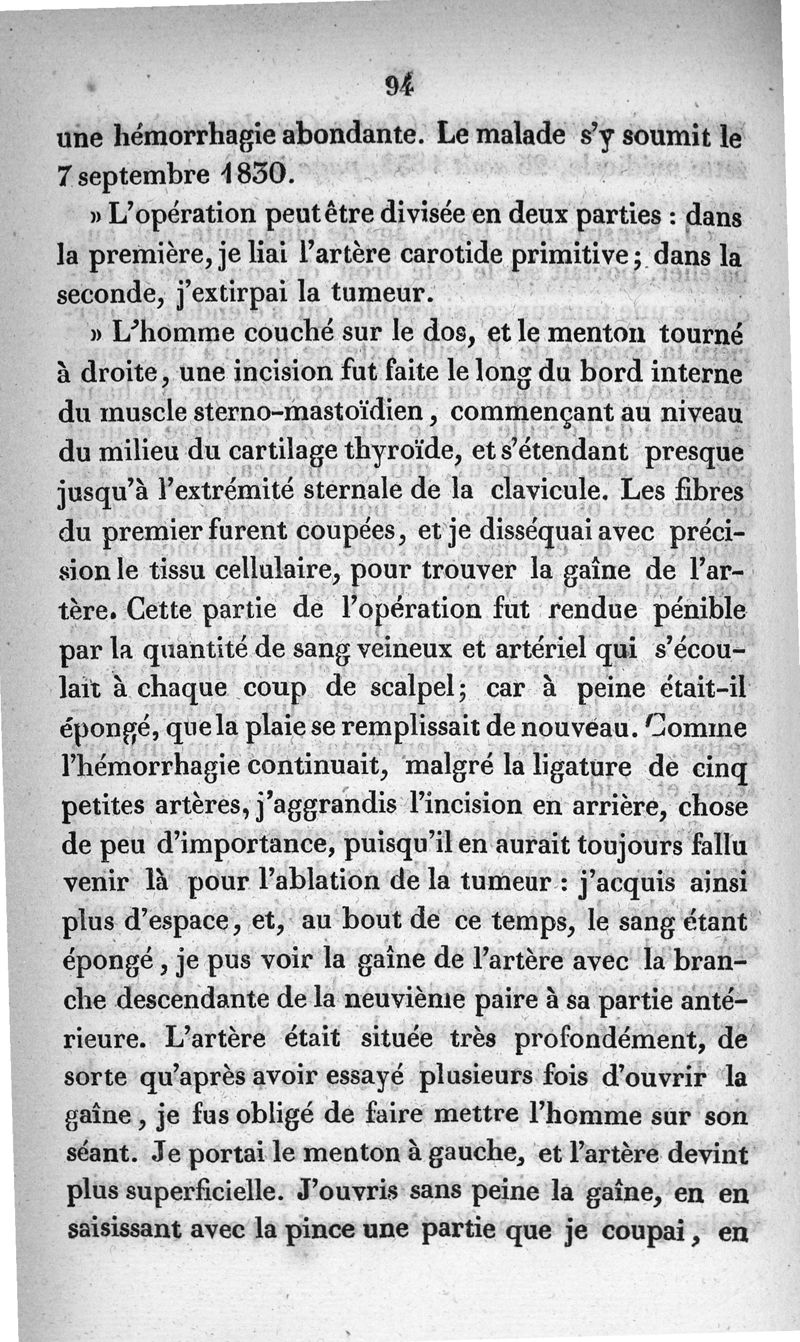 94

une hémorrhagie abondante. Le malade s'y soumit le 7 septembre 1830.

» L'opération peut être divisée en deux parties : dans la première, je liai l'artère carotide primitive; dans la seconde, j'extirpai la tumeur.

» L'homme couché sur le dos, et le menton tourné à droite, une incision fut faite le long du bord interne du muscle sterno-mastoïdien, commençant au niveau du milieu du cartilage thyroïde, et s'étendant presque jusqu'à l'extrémité sternale de la clavicule. Les fibres du premier furent coupées, et je disséquai avec précision le tissu cellulaire, pour trouver la gaîne de l'artère. Cette partie de l'opération fut rendue pénible par la quantité de sang veineux et artériel qui s'écoulait à chaque coup de scalpel; car à peine était-il épongé, que la plaie se remplissait de nouveau. Comme l'hémorrhagie continuait, malgré la ligature de cinq petites artères, j'aggrandis l'incision en arrière, chose de peu d'importance, puisqu'il en aurait toujours fallu venir là pour l'ablation de la tumeur : j'acquis ainsi plus d'espace, et, au bout de ce temps, le sang étant épongé, je pus voir la gaîne de l'artère avec la branche descendante de la neuvième paire à sa partie antérieure. L'artère était située très profondément, de sorte qu'après avoir essayé plusieurs fois d'ouvrir la gaîne, je fus obligé de faire mettre l'homme sur son séant. Je portai le menton à gauche, et l'artère devint plus superficielle. J'ouvris sans peine la gaîne, en en saisissant avec la pince une partie que je coupai, en